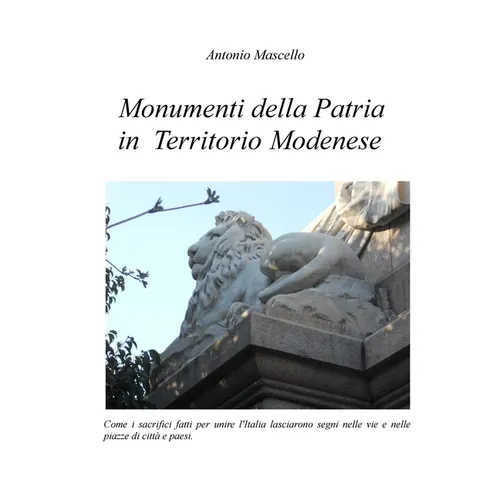 Antonio Mascello

Monumenti della Patria
in Territorio Modenese

Come i sacrifici fatti per unire l'Italia lasciarono segni nelle vie e nelle piazze di città e paesi.